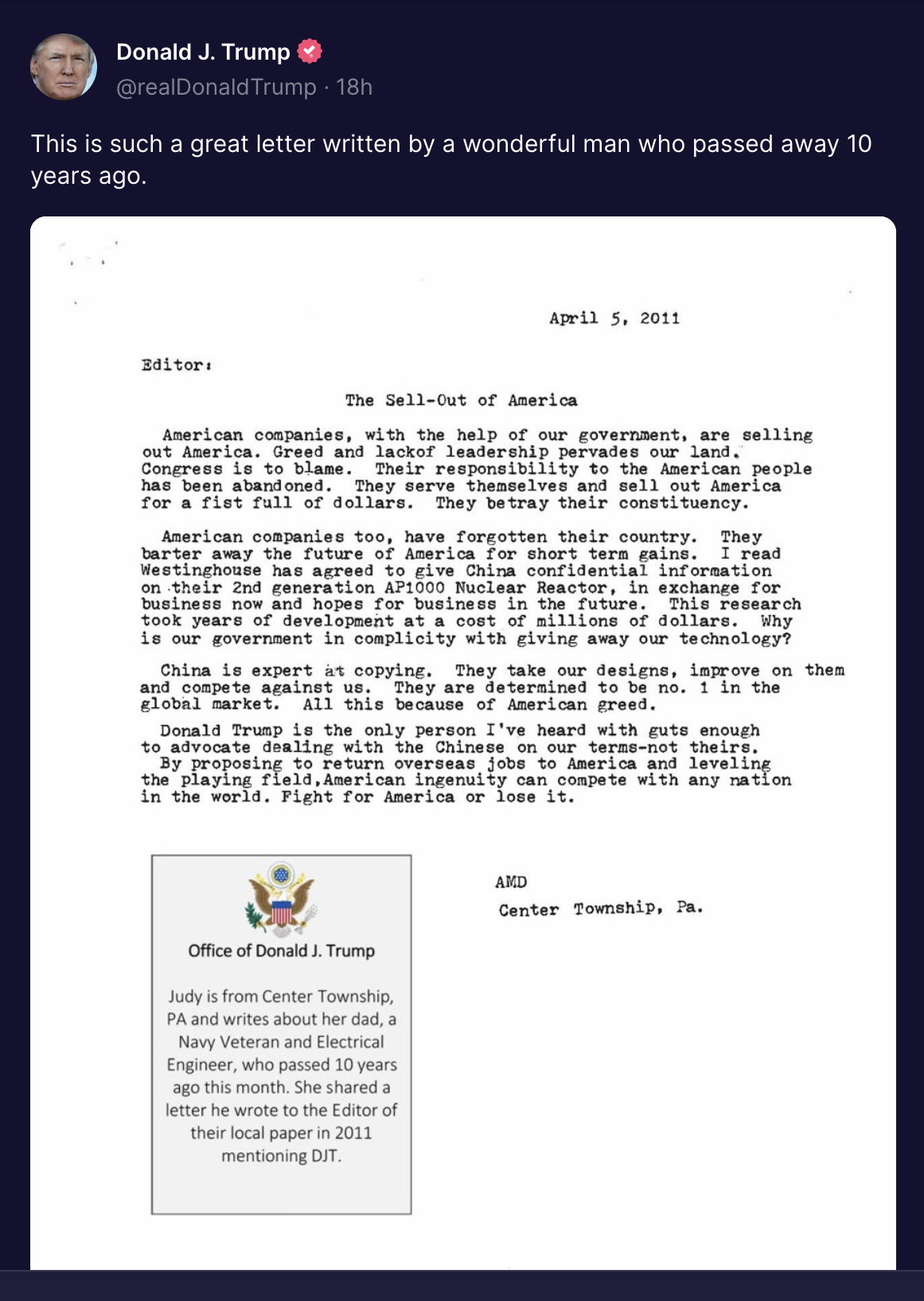 Donald J. Trump
@realDonaldTrump · 18h

This is such a great letter written by a wonderful man who passed away 10 years ago.

April 5, 2011

Editor:

The Sell-Out of America

American companies, with the help of our government, are selling out America. Greed and lackof leadership pervades our land. Congress is to blame. Their responsibility to the American people has been abandoned. They serve themselves and sell out America for a fist full of dollars. They betray their constituency.

American companies too, have forgotten their country. They barter away the future of America for short term gains. I read Westinghouse has agreed to give China confidential information on their 2nd generation AP1000 Nuclear Reactor, in exchange for business now and hopes for business in the future. This research took years of development at a cost of millions of dollars. Why is our government in complicity with giving away our technology?

China is expert at copying. They take our designs, improve on them and compete against us. They are determined to be no. 1 in the global market. All this because of American greed.

Donald Trump is the only person I've heard with guts enough to advocate dealing with the Chinese on our terms-not theirs. By proposing to return overseas jobs to America and leveling the playing field,American ingenuity can compete with any nation in the world. Fight for America or lose it.

AMD
Center Township, Pa.

Office of Donald J. Trump

Judy is from Center Township, PA and writes about her dad, a Navy Veteran and Electrical Engineer, who passed 10 years ago this month. She shared a letter he wrote to the Editor of their local paper in 2011 mentioning DJT.